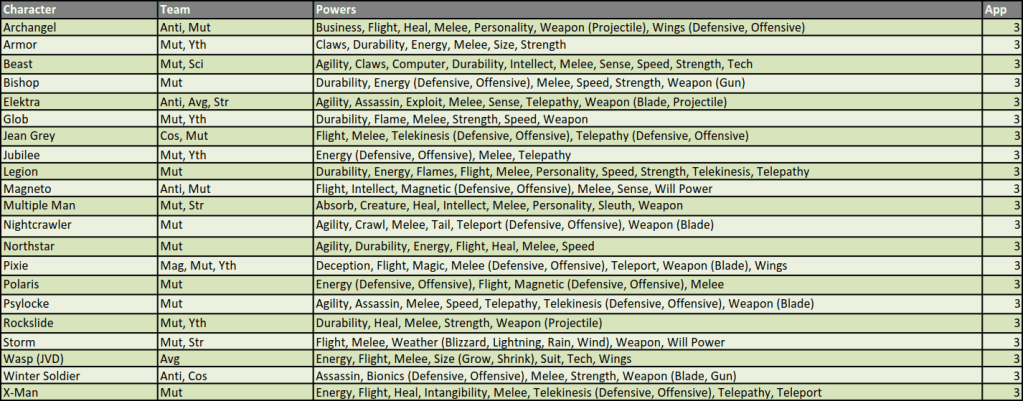 | Character | Team | Powers | App |
|---|---|---|---|
| Archangel | Anti, Mut | Business, Flight, Heal, Melee, Personality, Weapon (Projectile), Wings (Defensive, Offensive) | 3 |
| Armor | Mut, Yth | Claws, Durability, Energy, Melee, Size, Strength | 3 |
| Beast | Mut, Sci | Agility, Claws, Computer, Durability, Intellect, Melee, Sense, Speed, Strength, Tech | 3 |
| Bishop | Mut | Durability, Energy (Defensive, Offensive), Melee, Speed, Strength, Weapon (Gun) | 3 |
| Elektra | Anti, Avg, Str | Agility, Assassin, Exploit, Melee, Sense, Telepathy, Weapon (Blade, Projectile) | 3 |
| Glob | Mut, Yth | Durability, Flame, Melee, Strength, Speed, Weapon | 3 |
| Jean Grey | Cos, Mut | Flight, Melee, Telekinesis (Defensive, Offensive), Telepathy (Defensive, Offensive) | 3 |
| Jubilee | Mut, Yth | Energy (Defensive, Offensive), Melee, Telepathy | 3 |
| Legion | Mut | Durability, Energy, Flames, Flight, Melee, Personality, Speed, Strength, Telekinesis, Telepathy | 3 |
| Magneto | Anti, Mut | Flight, Intellect, Magnetic (Defensive, Offensive), Melee, Sense, Will Power | 3 |
| Multiple Man | Mut, Str | Absorb, Creature, Heal, Intellect, Melee, Personality, Sleuth, Weapon | 3 |
| Nightcrawler | Mut | Agility, Crawl, Melee, Tail, Teleport (Defensive, Offensive), Weapon (Blade) | 3 |
| Northstar | Mut | Agility, Durability, Energy, Flight, Heal, Melee, Speed | 3 |
| Pixie | Mag, Mut, Yth | Deception, Flight, Magic, Melee (Defensive, Offensive), Teleport, Weapon (Blade), Wings | 3 |
| Polaris | Mut | Energy (Defensive, Offensive), Flight, Magnetic (Defensive, Offensive), Melee | 3 |
| Psylocke | Mut | Agility, Assassin, Melee, Speed, Telepathy, Telekinesis (Defensive, Offensive), Weapon (Blade) | 3 |
| Rockslide | Mut, Yth | Durability, Heal, Melee, Strength, Weapon (Projectile) | 3 |
| Storm | Mut, Str | Flight, Melee, Weather (Blizzard, Lightning, Rain, Wind), Weapon, Will Power | 3 |
| Wasp (JVD) | Avg | Energy, Flight, Melee, Size (Grow, Shrink), Suit, Tech, Wings | 3 |
| Winter Soldier | Anti, Cos | Assassin, Bionics (Defensive, Offensive), Melee, Strength, Weapon (Blade, Gun) | 3 |
| X-Man | Mut | Energy, Flight, Heal, Intangibility, Melee, Telekinesis (Defensive, Offensive), Telepathy, Teleport | 3 |